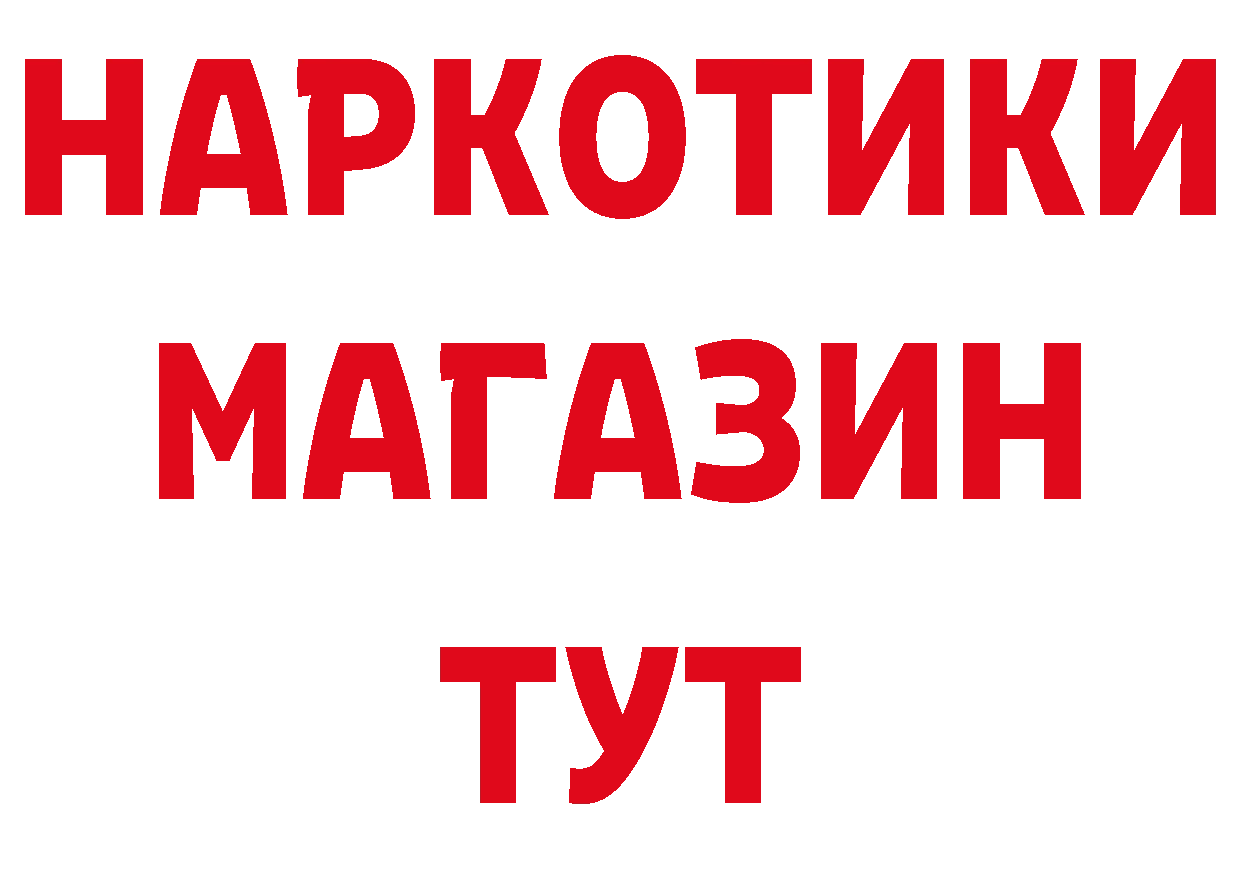 НАРКОТИКИ
МАГАЗИН
ТУТ